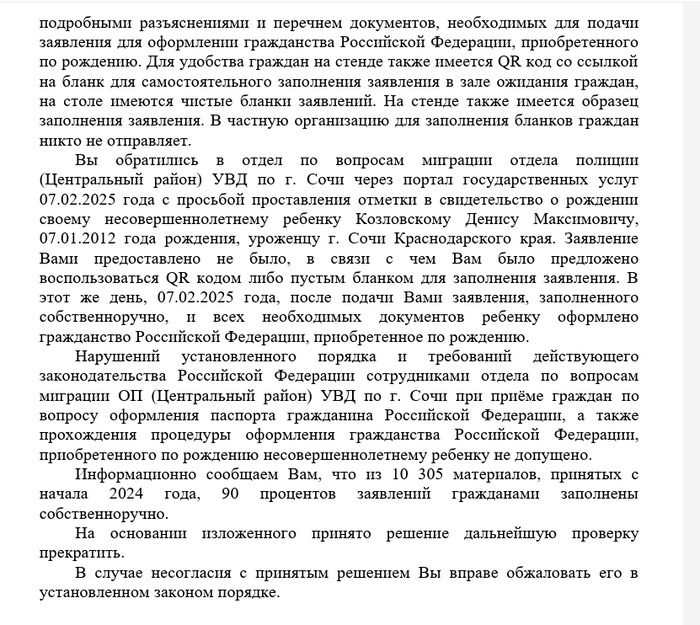 подробными разъяснениями и перечнем документов, необходимых для подачи заявления для оформлении гражданства Российской Федерации, приобретенного по рождению. Для удобства граждан на стенде также имеется QR код со ссылкой на бланк для самостоятельного заполнения заявления в зале ожидания граждан, на столе имеются чистые бланки заявлений. На стенде также имеется образец заполнения заявления. В частную организацию для заполнения бланков граждан никто не отправляет.

Вы обратились в отдел по вопросам миграции отдела полиции (Центральный район) УВД по г. Сочи через портал государственных услуг 07.02.2025 года с просьбой проставления отметки в свидетельство о рождении своему несовершеннолетнему ребенку Козловскому Денису Максимовичу, 07.01.2012 года рождения, уроженцу г. Сочи Краснодарского края. Заявление Вами предоставлено не было, в связи с чем Вам было предложено воспользоваться QR кодом либо пустым бланком для заполнения заявления. В этот же день, 07.02.2025 года, после подачи Вами заявления, заполненного собственноручно, и всех необходимых документов ребенку оформлено гражданство Российской Федерации, приобретенное по рождению.

Нарушений установленного порядка и требований действующего законодательства Российской Федерации сотрудниками отдела по вопросам миграции ОП (Центральный район) УВД по г. Сочи при приёме граждан по вопросу оформления паспорта гражданина Российской Федерации, а также прохождения процедуры оформления гражданства Российской Федерации, приобретенного по рождению несовершеннолетнему ребенку не допущено.

Информационно сообщаем Вам, что из 10 305 материалов, принятых с начала 2024 года, 90 процентов заявлений гражданами заполнены собственноручно.

На основании изложенного принято решение дальнейшую проверку прекратить.

В случае несогласия с принятым решением Вы вправе обжаловать его в установленном законом порядке.